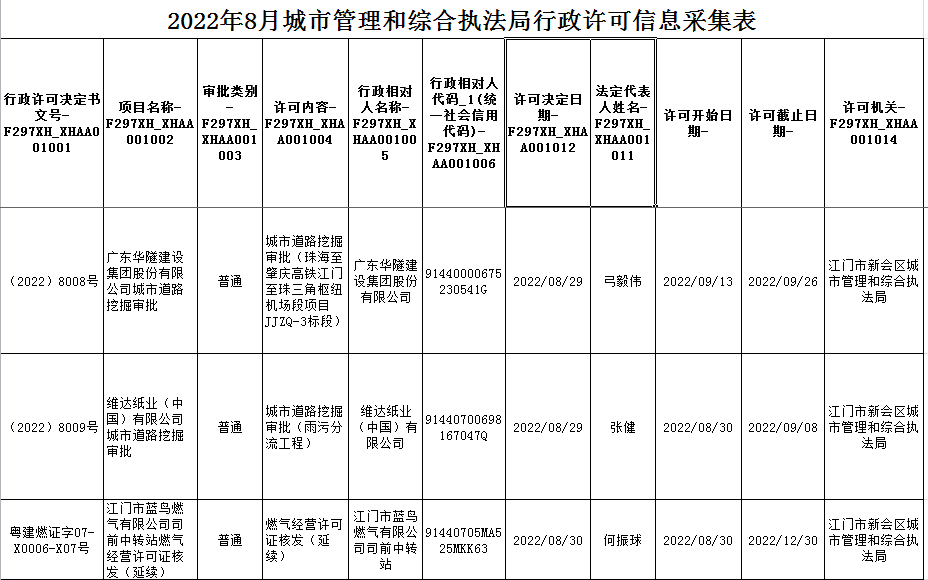 2022年8月城市管理和综合执法局行政许可信息采集表

| 行政许可决定书文号-F297XH_XHAA001001 | 项目名称-F297XH_XHAA001002 | 审批类别-F297XH_XHAA001003 | 许可内容-F297XH_XHAA001004 | 行政相对人名称-F297XH_XHAA001005 | 行政相对人代码_1(统一社会信用代码)-F297XH_XHAA001006 | 许可决定日期-F297XH_XHAA001012 | 法定代表人姓名-F297XH_XHAA001011 | 许可开始日期- | 许可截止日期- | 许可机关-F297XH_XHAA001014 |
|---|---|---|---|---|---|---|---|---|---|---|
| (2022)8008号 | 广东华隧建设集团股份有限公司城市道路挖掘审批 | 普通 | 城市道路挖掘审批（珠海至肇庆高铁江门至珠三角枢纽机场段项目JJZQ-3标段） | 广东华隧建设集团股份有限公司 | 91440000675230541G | 2022/08/29 | 弓毅伟 | 2022/09/13 | 2022/09/26 | 江门市新会区城市管理和综合执法局 |
| (2022)8009号 | 维达纸业（中国）有限公司城市道路挖掘审批 | 普通 | 城市道路挖掘审批（雨污分流工程） | 维达纸业（中国）有限公司 | 91440700698167047Q | 2022/08/29 | 张健 | 2022/08/30 | 2022/09/08 | 江门市新会区城市管理和综合执法局 |
| 粤建燃证字07-X0006-X07号 | 江门市蓝鸟燃气有限公司司前中转站燃气经营许可证核发（延续） | 普通 | 燃气经营许可证核发（延续） | 江门市蓝鸟燃气有限公司司前中转站 | 91440705MA525MKK63 | 2022/08/30 | 何振球 | 2022/08/30 | 2022/12/30 | 江门市新会区城市管理和综合执法局 |